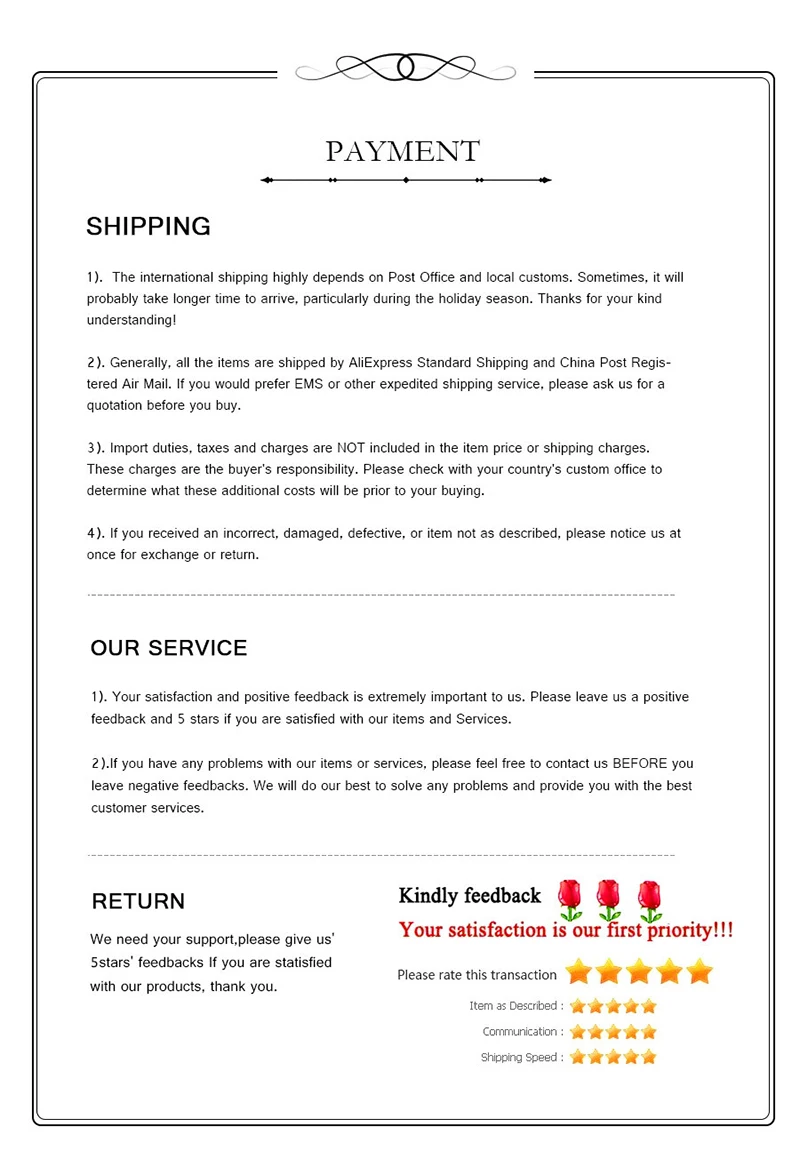 PAYMENT

SHIPPING

1). The international shipping highly depends on Post Office and local customs. Sometimes, it will probably take longer time to arrive, particularly during the holiday season. Thanks for your kind understanding!

2). Generally, all the items are shipped by AliExpress Standard Shipping and China Post Registered Air Mail. If you would prefer EMS or other expedited shipping service, please ask us for a quotation before you buy.

3). Import duties, taxes and charges are NOT included in the item price or shipping charges. These charges are the buyer's responsibility. Please check with your country's custom office to determine what these additional costs will be prior to your buying.

4). If you received an incorrect, damaged, defective, or item not as described, please notice us at once for exchange or return.

OUR SERVICE

1). Your satisfaction and positive feedback is extremely important to us. Please leave us a positive feedback and 5 stars if you are satisfied with our items and Services.

2).If you have any problems with our items or services, please feel free to contact us BEFORE you leave negative feedbacks. We will do our best to solve any problems and provide you with the best customer services.

RETURN

We need your support,please give us' 5stars' feedbacks If you are statisfied with our products, thank you.

Kindly feedback

Your satisfaction is our first priority!!!

Please rate this transaction

Item as Described :

Communication :

Shipping Speed :